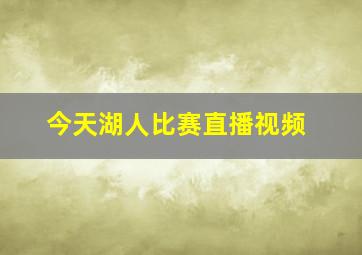 今天湖人比赛直播视频